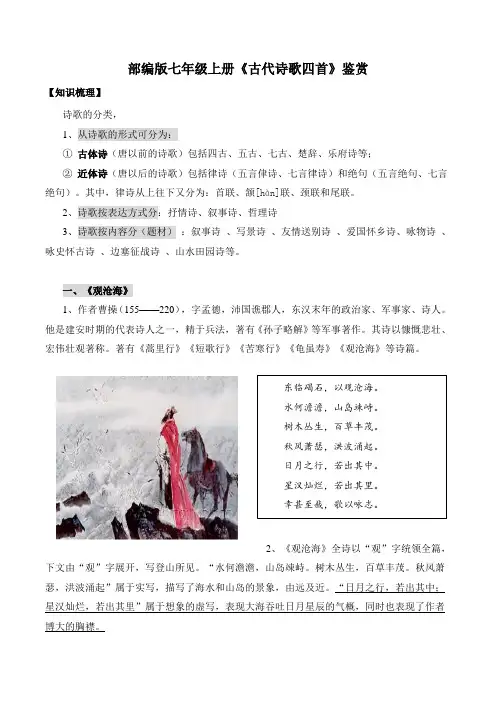 部编版七年级上册《古代诗歌四首》鉴赏

【知识梳理】

诗歌的分类，

1、从诗歌的形式可分为：

① 古体诗（唐以前的诗歌）包括四古、五古、七古、楚辞、乐府诗等；

② 近体诗（唐以后的诗歌）包括律诗（五言律诗、七言律诗）和绝句（五言绝句、七言绝句）。其中，律诗从上往下又分为：首联、颔[hàn]联、颈联和尾联。

2、诗歌按表达方式分：抒情诗、叙事诗、哲理诗

3、诗歌按内容分（题材）：叙事诗 、写景诗 、友情送别诗 、爱国怀乡诗、咏物诗 、咏史怀古诗 、边塞征战诗 、山水田园诗等。

一、《观沧海》

1、作者曹操（155——220），字孟德，沛国谯郡人，东汉末年的政治家、军事家、诗人。他是建安时期的代表诗人之一，精于兵法，著有《孙子略解》等军事著作。其诗以慷慨悲壮、宏伟壮观著称。著有《蒿里行》《短歌行》《苦寒行》《龟虽寿》《观沧海》等诗篇。

东临碣石，以观沧海。
水何澹澹，山岛竦峙。
树木丛生，百草丰茂。
秋风萧瑟，洪波涌起。
日月之行，若出其中。
星汉灿烂，若出其里。
幸甚至哉，歌以咏志。

2、《观沧海》全诗以“观”字统领全篇，下文由“观”字展开，写登山所见。“水何澹澹，山岛竦峙。树木丛生，百草丰茂。秋风萧瑟，洪波涌起”属于实写，描写了海水和山岛的景象，由远及近。“日月之行，若出其中；星汉灿烂，若出其里”属于想象的虚写，表现大海吞吐日月星辰的气概，同时也表现了作者博大的胸襟。